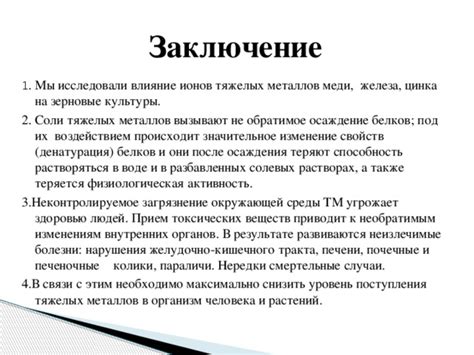 Заключение

1. Мы исследовали влияние ионов тяжелых металлов меди, железа, цинка на зерновые культуры.

2. Соли тяжелых металлов вызывают не обратимое осаждение белков; под их воздействием происходит значительное изменение свойств (денатурация) белков и они после осаждения теряют способность растворяться в воде и в разбавленных солевых растворах, а также теряется физиологическая активность.

3.Неконтролируемое загрязнение окружающей среды ТМ угрожает здоровью людей. Прием токсических веществ приводит к необратимым изменениям внутренних органов. В результате развиваются неизлечимые болезни: нарушения желудочно-кишечного тракта, печени, почечные и печеночные колики, параличи. Нередки смертельные случаи.

4.В связи с этим необходимо максимально снизить уровень поступления тяжелых металлов в организм человека и растений.